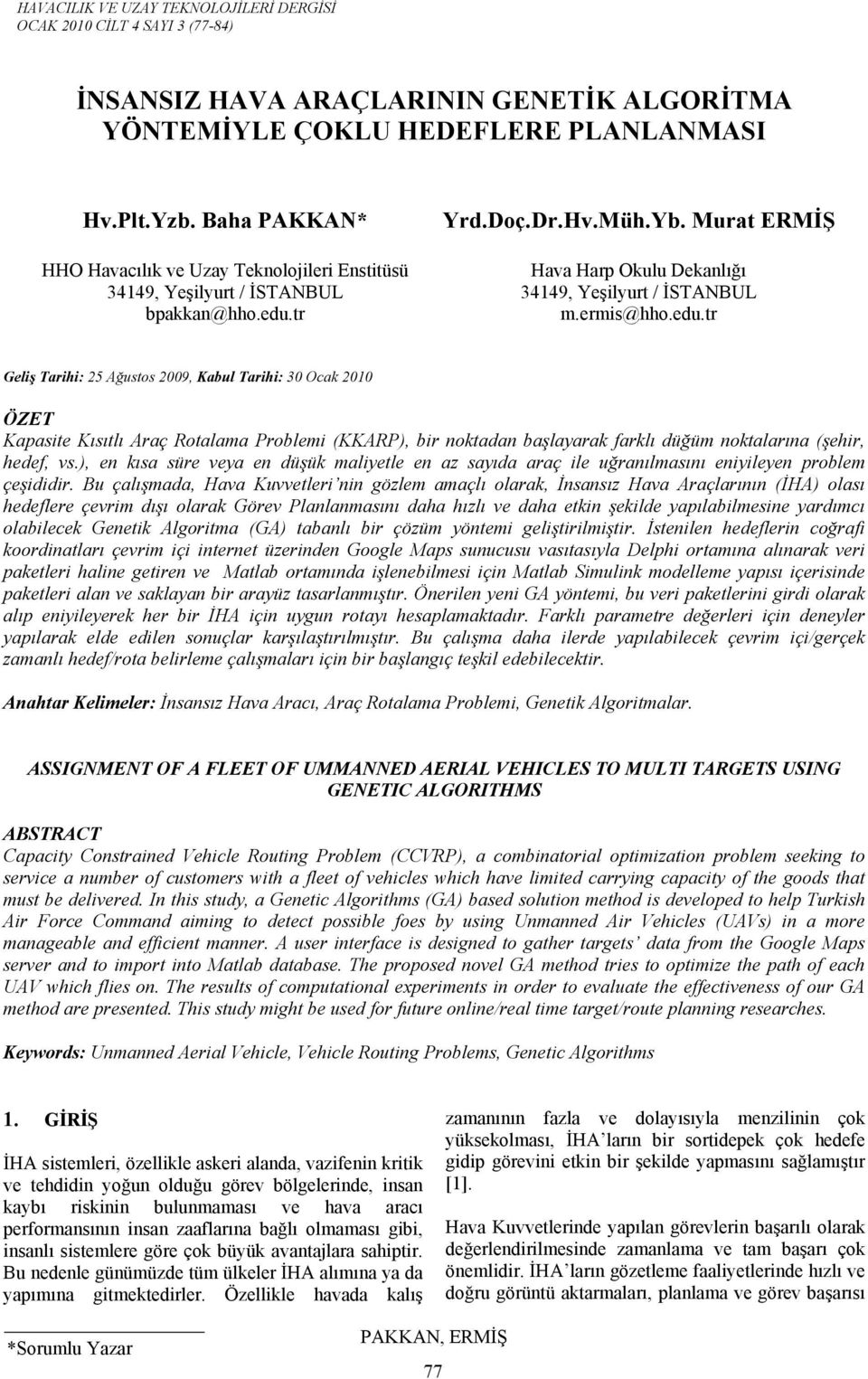 HAVACILIK VE UZAY TEKNOLOJİLERİ DERGİSİ
OCAK 2010 CİLT 4 SAYI 3 (77-84)

İNSANSIZ HAVA ARAÇLARININ GENETİK ALGORİTMA YÖNTEMİYLE ÇOKLU HEDEFLERE PLANLANMASI

Hv.Plt.Yzb. Baha PAKKAN*
HHO Havacılık ve Uzay Teknolojileri Enstitüsü
34149, Yeşilyurt / İSTANBUL
bpakkan@hho.edu.tr

Yrd.Doç.Dr.Hv.Müh.Yb. Murat ERMİŞ
Hava Harp Okulu Dekanlığı
34149, Yeşilyurt / İSTANBUL
m.ermis@hho.edu.tr

Geliş Tarihi: 25 Ağustos 2009, Kabul Tarihi: 30 Ocak 2010

ÖZET
Kapasite Kısıtlı Araç Rotalama Problemi (KKARP), bir noktadan başlayarak farklı düğüm noktalarına (şehir, hedef, vs.), en kısa süre veya en düşük maliyetle en az sayıda araç ile uğranılmasını eniyileyen problem çeşididir. Bu çalışmada, Hava Kuvvetleri'nin gözlem amaçlı olarak, İnsansız Hava Araçlarının (İHA) olası hedeflere çevrim dışı olarak Görev Planlanmasını daha hızlı ve daha etkin şekilde yapılabilmesine yardımcı olabilecek Genetik Algoritma (GA) tabanlı bir çözüm yöntemi geliştirilmiştir. İstenilen hedeflerin coğrafi koordinatları çevrim içi internet üzerinden Google Maps sunucusu vasıtasıyla Delphi ortamına alınarak veri paketleri haline getiren ve Matlab ortamında işlenebilmesi için Matlab Simulink modelleme yapısı içerisinde paketleri alan ve saklayan bir arayüz tasarlanmıştır. Önerilen yeni GA yöntemi, bu veri paketlerini girdi olarak alıp eniyileyerek her bir İHA için uygun rotayı hesaplamaktadır. Farklı parametre değerleri için deneyler yapılarak elde edilen sonuçlar karşılaştırılmıştır. Bu çalışma daha ilerde yapılabilecek çevrim içi/gerçek zamanlı hedef/rota belirleme çalışmaları için bir başlangıç teşkil edebilecektir.

Anahtar Kelimeler: İnsansız Hava Aracı, Araç Rotalama Problemi, Genetik Algoritmalar.

ASSIGNMENT OF A FLEET OF UMMANNED AERIAL VEHICLES TO MULTI TARGETS USING GENETIC ALGORITHMS

ABSTRACT
Capacity Constrained Vehicle Routing Problem (CCVRP), a combinatorial optimization problem seeking to service a number of customers with a fleet of vehicles which have limited carrying capacity of the goods that must be delivered. In this study, a Genetic Algorithms (GA) based solution method is developed to help Turkish Air Force Command aiming to detect possible foes by using Unmanned Air Vehicles (UAVs) in a more manageable and efficient manner. A user interface is designed to gather targets' data from the Google Maps server and to import into Matlab database. The proposed novel GA method tries to optimize the path of each UAV which flies on. The results of computational experiments in order to evaluate the effectiveness of our GA method are presented. This study might be used for future online/real time target/route planning researches.

Keywords: Unmanned Aerial Vehicle, Vehicle Routing Problems, Genetic Algorithms

1. GİRİŞ
İHA sistemleri, özellikle askeri alanda, vazifenin kritik ve tehdidin yoğun olduğu görev bölgelerinde, insan kaybı riskinin bulunmaması ve hava aracı performansının insan zaaflarına bağlı olmaması gibi, insanlı sistemlere göre çok büyük avantajlara sahiptir. Bu nedenle günümüzde tüm ülkeler İHA alımına ya da yapımına gitmektedirler. Özellikle havada kalış

zamanının fazla ve dolayısıyla menzilinin çok yüksekolması, İHA'ların bir sortidepek çok hedefe gidip görevini etkin bir şekilde yapmasını sağlamıştır [1].

Hava Kuvvetlerinde yapılan görevlerin başarılı olarak değerlendirilmesinde zamanlama ve tam başarı çok önemlidir. İHA'ların gözetleme faaliyetlerinde hızlı ve doğru görüntü aktarmaları, planlama ve görev başarısı

*Sorumlu Yazar

PAKKAN, ERMİŞ
77